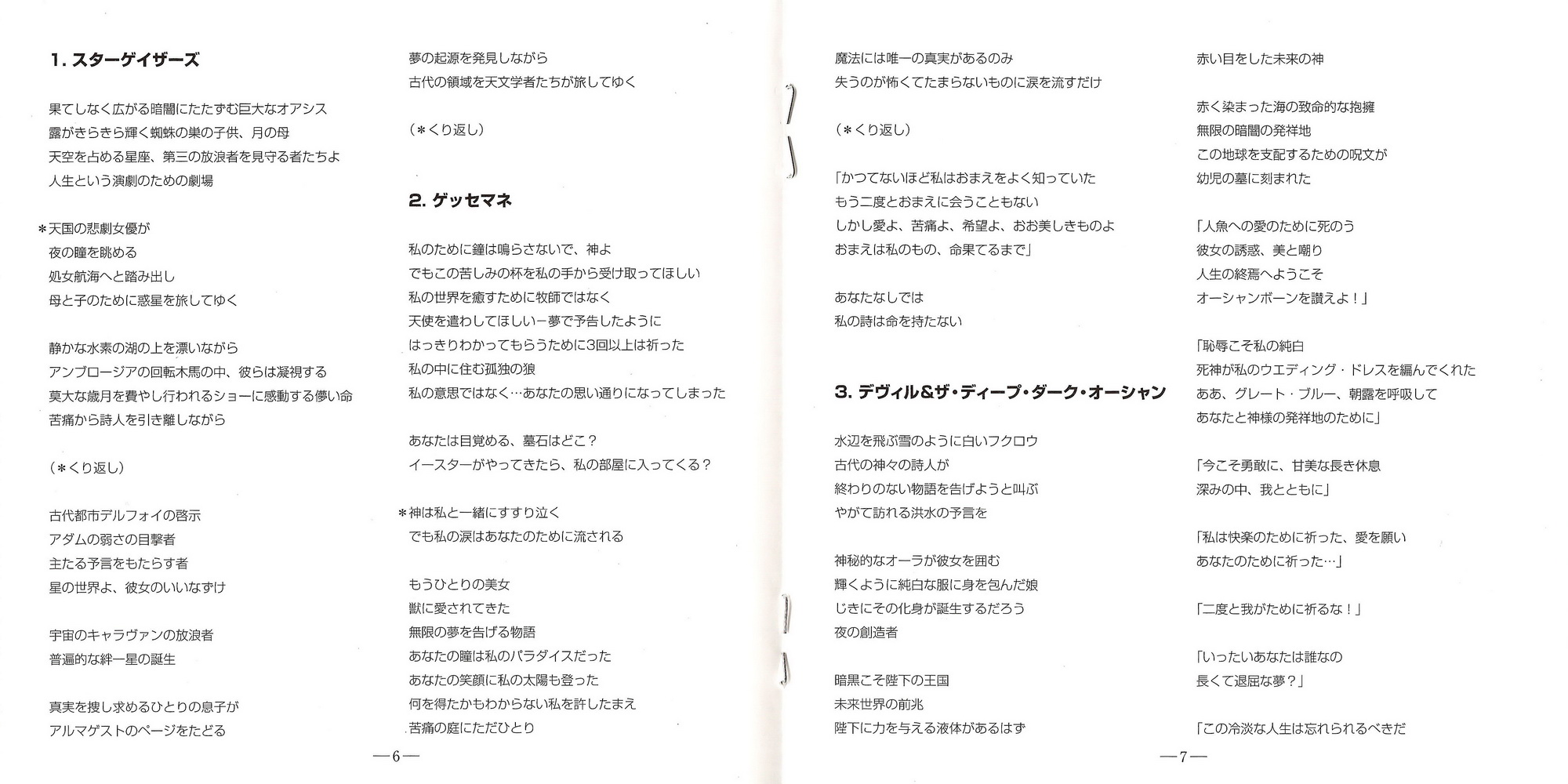 1. スターゲイザーズ

果てしなく広がる暗闇にたたずむ巨大なオアシス
露がきらきら輝く蜘蛛の巣の子供、月の母
天空を占める星座、第三の放浪者を見守る者たちよ
人生という演劇のための劇場

＊天国の悲劇女優が
夜の瞳を眺める
処女航海へと踏み出し
母と子のために惑星を旅してゆく

静かな水素の湖の上を漂いながら
アンブロージアの回転木馬の中、彼らは凝視する
莫大な歳月を費やし行われるショーに感動する儚い命
苦痛から詩人を引き離しながら

（＊くり返し）

古代都市デルフォイの啓示
アダムの弱さの目撃者
主たる予言をもたらす者
星の世界よ、彼女のいいなずけ

宇宙のキャラヴァンの放浪者
普遍的な絆ー星の誕生

真実を捜し求めるひとりの息子が
アルマゲストのページをたどる

夢の起源を発見しながら
古代の領域を天文学者たちが旅してゆく

（＊くり返し）

2. ゲッセマネ

私のために鐘は鳴らさないで、神よ
でもこの苦しみの杯を私の手から受け取ってほしい
私の世界を癒すために牧師ではなく
天使を遣わしてほしいー夢で予告したように
はっきりわかってもらうために3回以上は祈った
私の中に住む孤独の狼
私の意思ではなく…あなたの思い通りになってしまった

あなたは目覚める、墓石はどこ？
イースターがやってきたら、私の部屋に入ってくる？

＊神は私と一緒にすすり泣く
でも私の涙はあなたのために流される

もうひとりの美女
獣に愛されてきた
無限の夢を告げる物語
あなたの瞳は私のパラダイスだった
あなたの笑顔に私の太陽も登った
何を得たかもわからない私を許したまえ
苦痛の庭にただひとり

—6—

魔法には唯一の真実があるのみ
失うのが怖くてたまらないものに涙を流すだけ

（＊くり返し）

「かつてないほど私はおまえをよく知っていた
もう二度とおまえに会うこともない
しかし愛よ、苦痛よ、希望よ、おお美しきものよ
おまえは私のもの、命果てるまで」

あなたなしでは
私の詩は命を持たない

3. デヴィル&ザ・ディープ・ダーク・オーシャン

水辺を飛ぶ雪のように白いフクロウ
古代の神々の詩人が
終わりのない物語を告げようと叫ぶ
やがて訪れる洪水の予言を

神秘的なオーラが彼女を囲む
輝くように純白な服に身を包んだ娘
じきにその化身が誕生するだろう
夜の創造者

暗黒こそ陛下の王国
未来世界の前兆
陛下に力を与える液体があるはず

赤い目をした未来の神

赤く染まった海の致命的な抱擁
無限の暗闇の発祥地
この地球を支配するための呪文が
幼児の墓に刻まれた

「人魚への愛のために死のう
彼女の誘惑、美と嘲り
人生の終焉へようこそ
オーシャンボーンを讃えよ！」

「恥辱こそ私の純白
死神が私のウエディング・ドレスを編んでくれた
ああ、グレート・ブルー、朝露を呼吸して
あなたと神様の発祥地のために」

「今こそ勇敢に、甘美な長き休息
深みの中、我とともに」

「私は快楽のために祈った、愛を願い
あなたのために祈った…」

「二度と我がために祈るな！」

「いったいあなたは誰なの
長くて退屈な夢？」

「この冷淡な人生は忘れられるべきだ

—7—